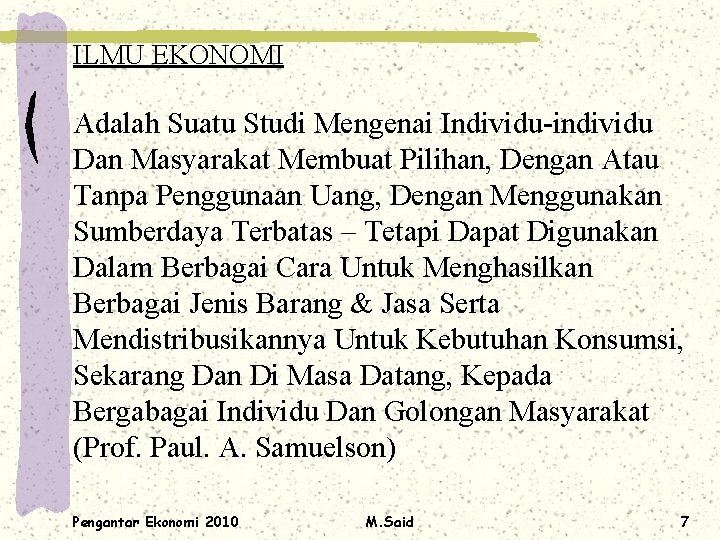 ILMU EKONOMI

Adalah Suatu Studi Mengenai Individu-individu Dan Masyarakat Membuat Pilihan, Dengan Atau Tanpa Penggunaan Uang, Dengan Menggunakan Sumberdaya Terbatas – Tetapi Dapat Digunakan Dalam Berbagai Cara Untuk Menghasilkan Berbagai Jenis Barang & Jasa Serta Mendistribusikannya Untuk Kebutuhan Konsumsi, Sekarang Dan Di Masa Datang, Kepada Bergabagai Individu Dan Golongan Masyarakat (Prof. Paul. A. Samuelson)

Pengantar Ekonomi 2010 M.Said 7